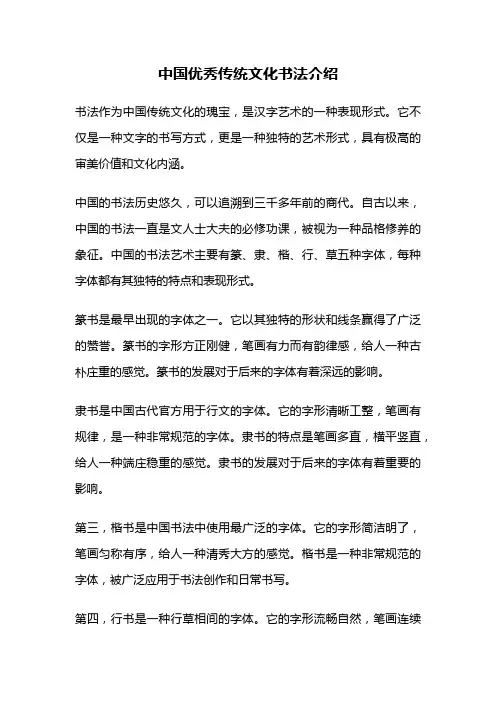 中国优秀传统文化书法介绍

书法作为中国传统文化的瑰宝，是汉字艺术的一种表现形式。它不仅是一种文字的书写方式，更是一种独特的艺术形式，具有极高的审美价值和文化内涵。

中国的书法历史悠久，可以追溯到三千多年前的商代。自古以来，中国的书法一直是文人士大夫的必修功课，被视为一种品格修养的象征。中国的书法艺术主要有篆、隶、楷、行、草五种字体，每种字体都有其独特的特点和表现形式。

篆书是最早出现的字体之一。它以其独特的形状和线条赢得了广泛的赞誉。篆书的字形方正刚健，笔画有力而有韵律感，给人一种古朴庄重的感觉。篆书的发展对于后来的字体有着深远的影响。

隶书是中国古代官方用于行文的字体。它的字形清晰工整，笔画有规律，是一种非常规范的字体。隶书的特点是笔画多直，横平竖直，给人一种端庄稳重的感觉。隶书的发展对于后来的字体有着重要的影响。

第三，楷书是中国书法中使用最广泛的字体。它的字形简洁明了，笔画匀称有序，给人一种清秀大方的感觉。楷书是一种非常规范的字体，被广泛应用于书法创作和日常书写。

第四，行书是一种行草相间的字体。它的字形流畅自然，笔画连续